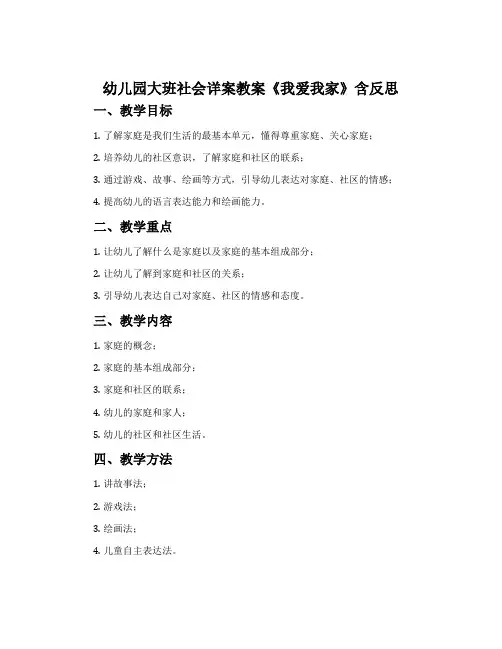 幼儿园大班社会详案教案《我爱我家》含反思

一、教学目标

1. 了解家庭是我们生活的最基本单元，懂得尊重家庭、关心家庭；

2. 培养幼儿的社区意识，了解家庭和社区的联系；

3. 通过游戏、故事、绘画等方式，引导幼儿表达对家庭、社区的情感；

4. 提高幼儿的语言表达能力和绘画能力。

二、教学重点

1. 让幼儿了解什么是家庭以及家庭的基本组成部分；

2. 让幼儿了解到家庭和社区的关系；

3. 引导幼儿表达自己对家庭、社区的情感和态度。

三、教学内容

1. 家庭的概念；

2. 家庭的基本组成部分；

3. 家庭和社区的联系；

4. 幼儿的家庭和家人；

5. 幼儿的社区和社区生活。

四、教学方法

1. 讲故事法；

2. 游戏法；

3. 绘画法；

4. 儿童自主表达法。